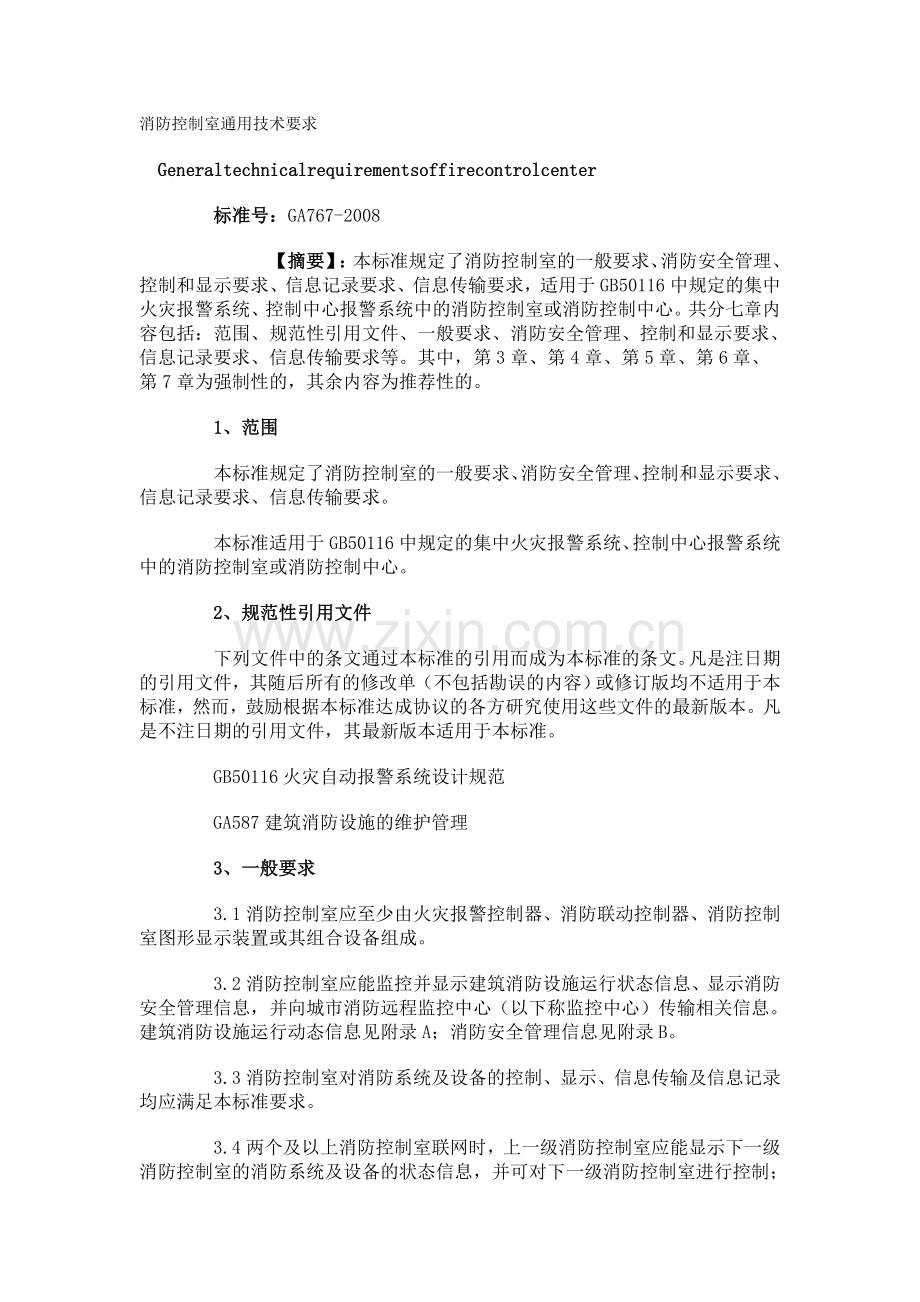 消防控制室通用技术要求

Generaltechnicalrequirementsoffirecontrolcenter

标准号：GA767-2008

【摘要】：本标准规定了消防控制室的一般要求、消防安全管理、控制和显示要求、信息记录要求、信息传输要求，适用于GB50116中规定的集中火灾报警系统、控制中心报警系统中的消防控制室或消防控制中心。共分七章内容包括：范围、规范性引用文件、一般要求、消防安全管理、控制和显示要求、信息记录要求、信息传输要求等。其中，第3章、第4章、第5章、第6章、第7章为强制性的，其余内容为推荐性的。

1、范围

本标准规定了消防控制室的一般要求、消防安全管理、控制和显示要求、信息记录要求、信息传输要求。

本标准适用于GB50116中规定的集中火灾报警系统、控制中心报警系统中的消防控制室或消防控制中心。

2、规范性引用文件

下列文件中的条文通过本标准的引用而成为本标准的条文。凡是注日期的引用文件，其随后所有的修改单（不包括勘误的内容）或修订版均不适用于本标准，然而，鼓励根据本标准达成协议的各方研究使用这些文件的最新版本。凡是不注日期的引用文件，其最新版本适用于本标准。

GB50116火灾自动报警系统设计规范

GA587建筑消防设施的维护管理

3、一般要求

3.1消防控制室应至少由火灾报警控制器、消防联动控制器、消防控制室图形显示装置或其组合设备组成。

3.2消防控制室应能监控并显示建筑消防设施运行状态信息、显示消防安全管理信息，并向城市消防远程监控中心（以下称监控中心）传输相关信息。建筑消防设施运行动态信息见附录A；消防安全管理信息见附录B。

3.3消防控制室对消防系统及设备的控制、显示、信息传输及信息记录均应满足本标准要求。

3.4两个及以上消防控制室联网时，上一级消防控制室应能显示下一级消防控制室的消防系统及设备的状态信息，并可对下一级消防控制室进行控制；

www.zixin.com.cn